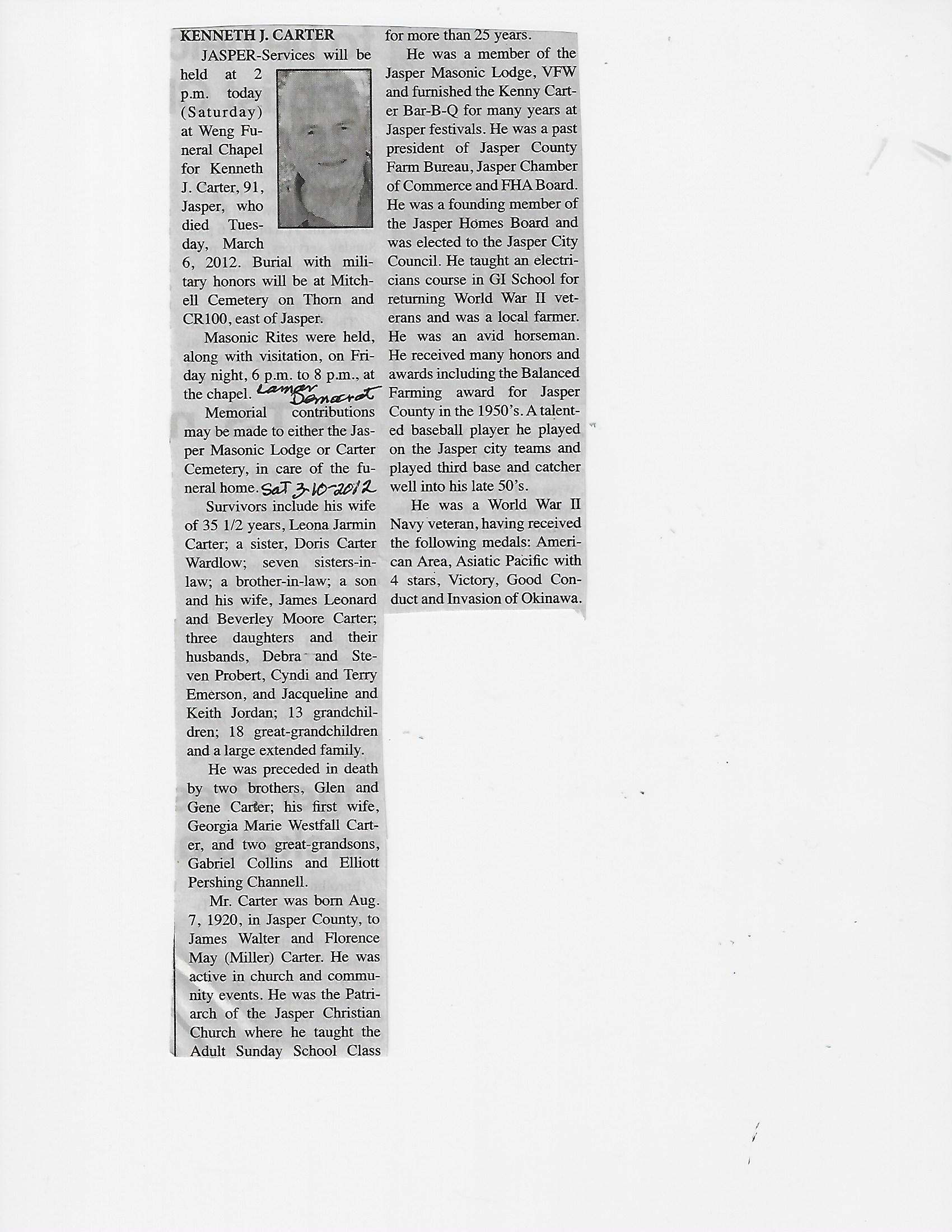 KENNETH J. CARTER

JASPER-Services will be held at 2 p.m. today (Saturday) at Weng Funeral Chapel for Kenneth J. Carter, 91, Jasper, who died Tuesday, March 6, 2012. Burial with military honors will be at Mitchell Cemetery on Thorn and CR100, east of Jasper.

Masonic Rites were held, along with visitation, on Friday night, 6 p.m. to 8 p.m., at the chapel. Lamar Democrat

Memorial contributions may be made to either the Jasper Masonic Lodge or Carter Cemetery, in care of the funeral home. Sat 3-10-2012

Survivors include his wife of 35 1/2 years, Leona Jarmin Carter; a sister, Doris Carter Wardlow; seven sisters-in-law; a brother-in-law; a son and his wife, James Leonard and Beverley Moore Carter; three daughters and their husbands, Debra and Steven Probert, Cyndi and Terry Emerson, and Jacqueline and Keith Jordan; 13 grandchildren; 18 great-grandchildren and a large extended family.

He was preceded in death by two brothers, Glen and Gene Carter; his first wife, Georgia Marie Westfall Carter, and two great-grandsons, Gabriel Collins and Elliott Pershing Channell.

Mr. Carter was born Aug. 7, 1920, in Jasper County, to James Walter and Florence May (Miller) Carter. He was active in church and community events. He was the Patriarch of the Jasper Christian Church where he taught the Adult Sunday School Class for more than 25 years.

He was a member of the Jasper Masonic Lodge, VFW and furnished the Kenny Carter Bar-B-Q for many years at Jasper festivals. He was a past president of Jasper County Farm Bureau, Jasper Chamber of Commerce and FHA Board. He was a founding member of the Jasper Homes Board and was elected to the Jasper City Council. He taught an electricians course in GI School for returning World War II veterans and was a local farmer. He was an avid horseman. He received many honors and awards including the Balanced Farming award for Jasper County in the 1950's. A talented baseball player he played on the Jasper city teams and played third base and catcher well into his late 50's.

He was a World War II Navy veteran, having received the following medals: American Area, Asiatic Pacific with 4 stars, Victory, Good Conduct and Invasion of Okinawa.